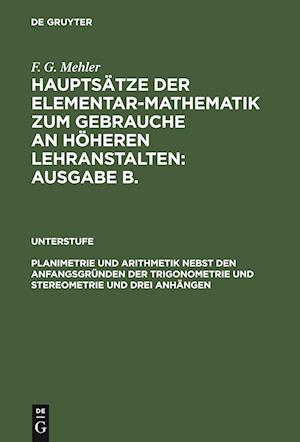 DE GRUYTER

F. G. Mehler

HAUPTSÄTZE DER ELEMENTAR-MATHEMATIK ZUM GEBRAUCHE AN HÖHEREN LEHRANSTALTEN: AUSGABE B.

UNTERSTUFE

PLANIMETRIE UND ARITHMETIK NEBST DEN ANFANGSGRÜNDEN DER TRIGONOMETRIE UND STEREOMETRIE UND DREI ANHÄNGEN

DE G